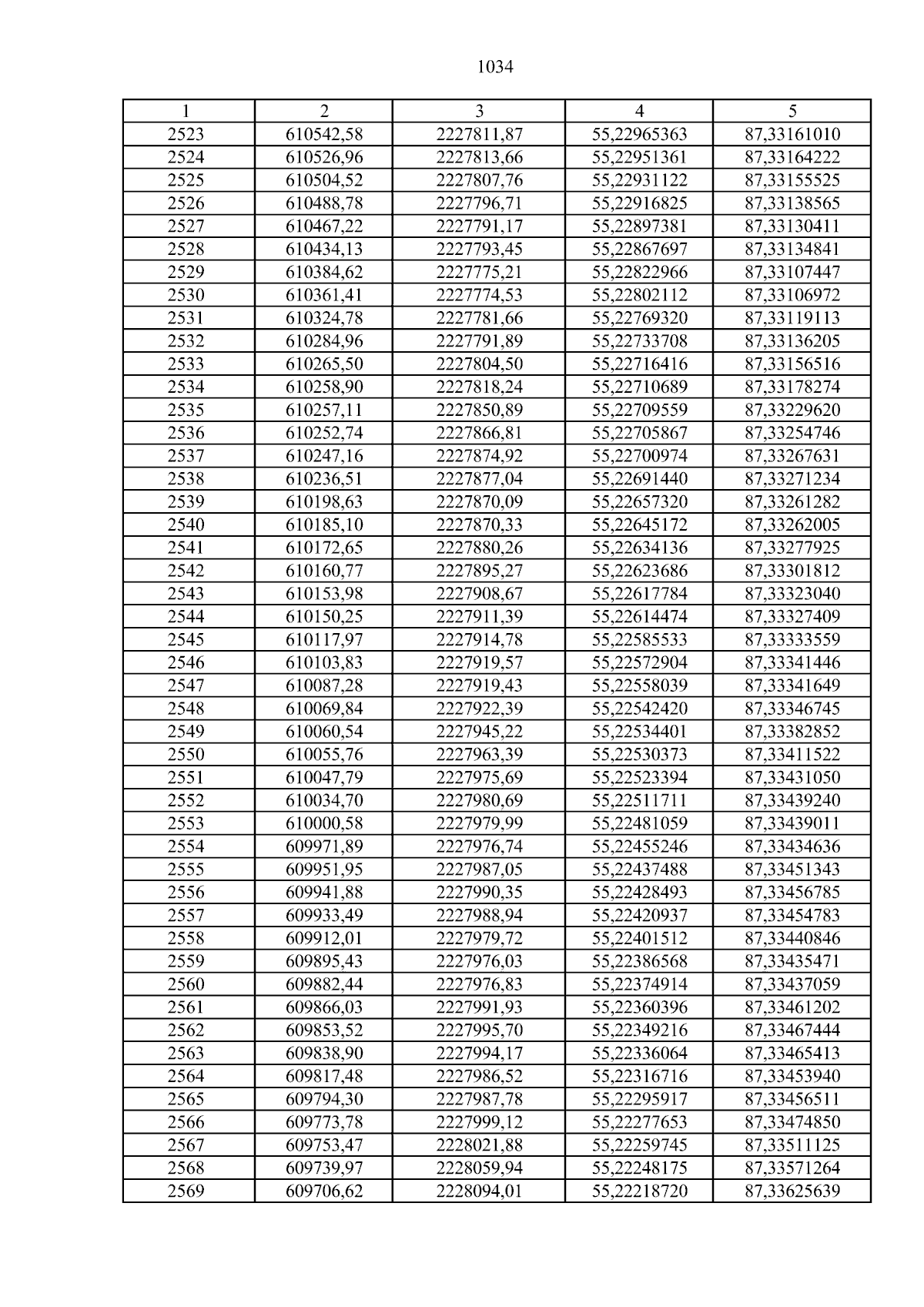 1034

| 1 | 2 | 3 | 4 | 5 |
|---|---|---|---|---|
| 2523 | 610542,58 | 2227811,87 | 55,22965363 | 87,33161010 |
| 2524 | 610526,96 | 2227813,66 | 55,22951361 | 87,33164222 |
| 2525 | 610504,52 | 2227807,76 | 55,22931122 | 87,33155525 |
| 2526 | 610488,78 | 2227796,71 | 55,22916825 | 87,33138565 |
| 2527 | 610467,22 | 2227791,17 | 55,22897381 | 87,33130411 |
| 2528 | 610434,13 | 2227793,45 | 55,22867697 | 87,33134841 |
| 2529 | 610384,62 | 2227775,21 | 55,22822966 | 87,33107447 |
| 2530 | 610361,41 | 2227774,53 | 55,22802112 | 87,33106972 |
| 2531 | 610324,78 | 2227781,66 | 55,22769320 | 87,33119113 |
| 2532 | 610284,96 | 2227791,89 | 55,22733708 | 87,33136205 |
| 2533 | 610265,50 | 2227804,50 | 55,22716416 | 87,33156516 |
| 2534 | 610258,90 | 2227818,24 | 55,22710689 | 87,33178274 |
| 2535 | 610257,11 | 2227850,89 | 55,22709559 | 87,33229620 |
| 2536 | 610252,74 | 2227866,81 | 55,22705867 | 87,33254746 |
| 2537 | 610247,16 | 2227874,92 | 55,22700974 | 87,33267631 |
| 2538 | 610236,51 | 2227877,04 | 55,22691440 | 87,33271234 |
| 2539 | 610198,63 | 2227870,09 | 55,22657320 | 87,33261282 |
| 2540 | 610185,10 | 2227870,33 | 55,22645172 | 87,33262005 |
| 2541 | 610172,65 | 2227880,26 | 55,22634136 | 87,33277925 |
| 2542 | 610160,77 | 2227895,27 | 55,22623686 | 87,33301812 |
| 2543 | 610153,98 | 2227908,67 | 55,22617784 | 87,33323040 |
| 2544 | 610150,25 | 2227911,39 | 55,22614474 | 87,33327409 |
| 2545 | 610117,97 | 2227914,78 | 55,22585533 | 87,33333559 |
| 2546 | 610103,83 | 2227919,57 | 55,22572904 | 87,33341446 |
| 2547 | 610087,28 | 2227919,43 | 55,22558039 | 87,33341649 |
| 2548 | 610069,84 | 2227922,39 | 55,22542420 | 87,33346745 |
| 2549 | 610060,54 | 2227945,22 | 55,22534401 | 87,33382852 |
| 2550 | 610055,76 | 2227963,39 | 55,22530373 | 87,33411522 |
| 2551 | 610047,79 | 2227975,69 | 55,22523394 | 87,33431050 |
| 2552 | 610034,70 | 2227980,69 | 55,22511711 | 87,33439240 |
| 2553 | 610000,58 | 2227979,99 | 55,22481059 | 87,33439011 |
| 2554 | 609971,89 | 2227976,74 | 55,22455246 | 87,33434636 |
| 2555 | 609951,95 | 2227987,05 | 55,22437488 | 87,33451343 |
| 2556 | 609941,88 | 2227990,35 | 55,22428493 | 87,33456785 |
| 2557 | 609933,49 | 2227988,94 | 55,22420937 | 87,33454783 |
| 2558 | 609912,01 | 2227979,72 | 55,22401512 | 87,33440846 |
| 2559 | 609895,43 | 2227976,03 | 55,22386568 | 87,33435471 |
| 2560 | 609882,44 | 2227976,83 | 55,22374914 | 87,33437059 |
| 2561 | 609866,03 | 2227991,93 | 55,22360396 | 87,33461202 |
| 2562 | 609853,52 | 2227995,70 | 55,22349216 | 87,33467444 |
| 2563 | 609838,90 | 2227994,17 | 55,22336064 | 87,33465413 |
| 2564 | 609817,48 | 2227986,52 | 55,22316716 | 87,33453940 |
| 2565 | 609794,30 | 2227987,78 | 55,22295917 | 87,33456511 |
| 2566 | 609773,78 | 2227999,12 | 55,22277653 | 87,33474850 |
| 2567 | 609753,47 | 2228021,88 | 55,22259745 | 87,33511125 |
| 2568 | 609739,97 | 2228059,94 | 55,22248175 | 87,33571264 |
| 2569 | 609706,62 | 2228094,01 | 55,22218720 | 87,33625639 |